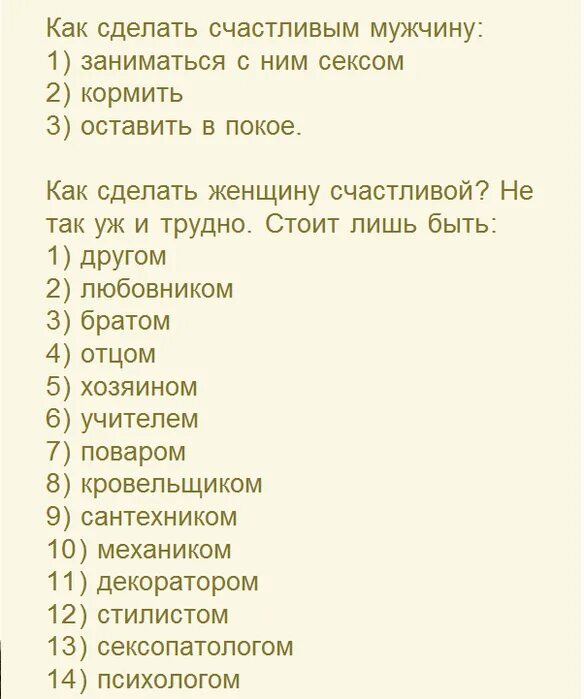 Как сделать счастливым мужчину:
1) заниматься с ним сексом
2) кормить
3) оставить в покое.

Как сделать женщину счастливой? Не так уж и трудно. Стоит лишь быть:
1) другом
2) любовником
3) братом
4) отцом
5) хозяином
6) учителем
7) поваром
8) кровельщиком
9) сантехником
10) механиком
11) декоратором
12) стилистом
13) сексопатологом
14) психологом